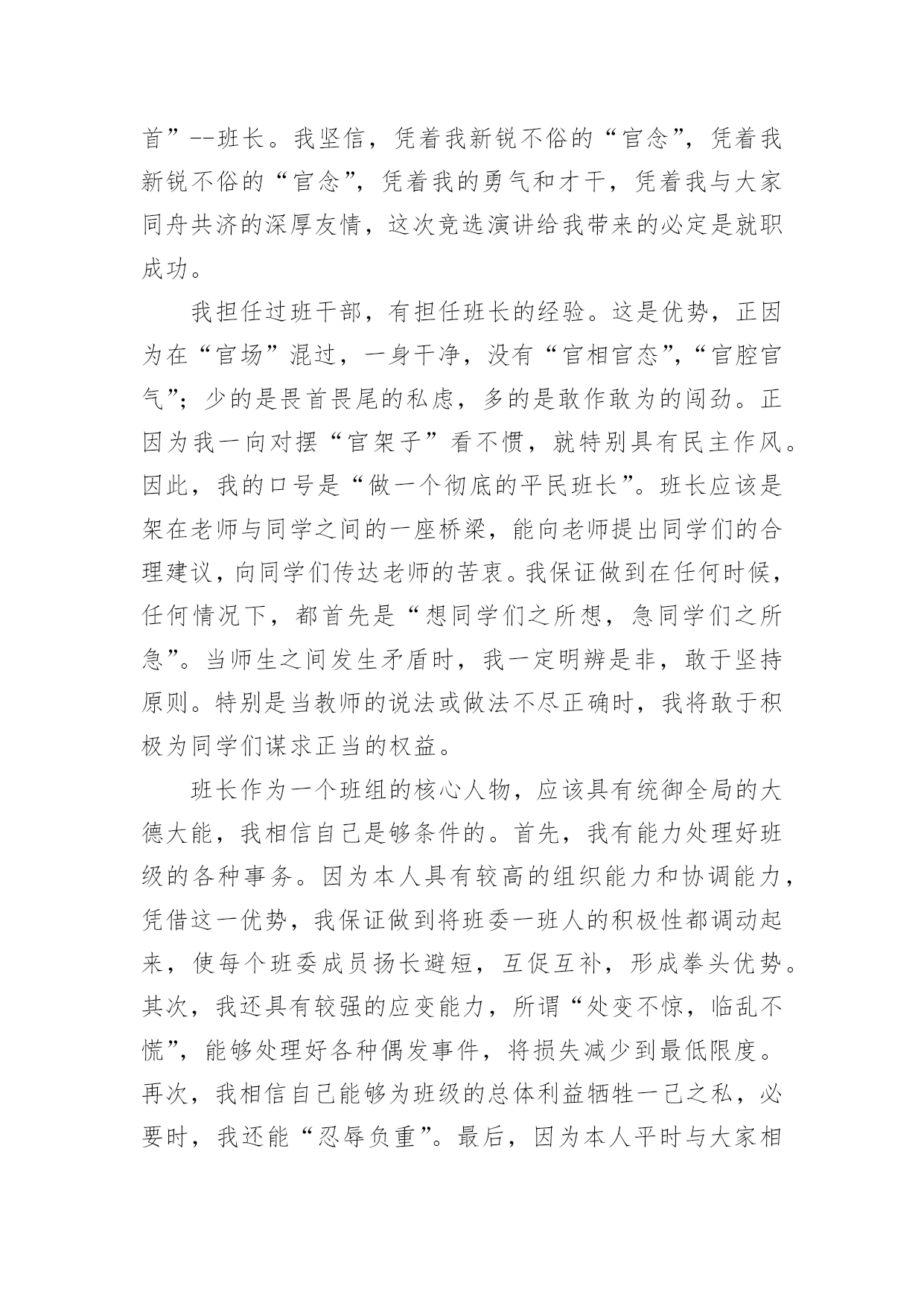 首”--班长。我坚信，凭着我新锐不俗的“官念”，凭着我新锐不俗的“官念”，凭着我的勇气和才干，凭着我与大家同舟共济的深厚友情，这次竞选演讲给我带来的必定是就职成功。

我担任过班干部，有担任班长的经验。这是优势，正因为在“官场”混过，一身干净，没有“官相官态”，“官腔官气”；少的是畏首畏尾的私虑，多的是敢作敢为的闯劲。正因为我一向对摆“官架子”看不惯，就特别具有民主作风。因此，我的口号是“做一个彻底的平民班长”。班长应该是架在老师与同学之间的一座桥梁，能向老师提出同学们的合理建议，向同学们传达老师的苦衷。我保证做到在任何时候，任何情况下，都首先是“想同学们之所想，急同学们之所急”。当师生之间发生矛盾时，我一定明辨是非，敢于坚持原则。特别是当教师的说法或做法不尽正确时，我将敢于积极为同学们谋求正当的权益。

班长作为一个班组的核心人物，应该具有统御全局的大德大能，我相信自己是够条件的。首先，我有能力处理好班级的各种事务。因为本人具有较高的组织能力和协调能力，凭借这一优势，我保证做到将班委一班人的积极性都调动起来，使每个班委成员扬长避短，互促互补，形成拳头优势。其次，我还具有较强的应变能力，所谓“处变不惊，临乱不慌”，能够处理好各种偶发事件，将损失减少到最低限度。再次，我相信自己能够为班级的总体利益牺牲一己之私，必要时，我还能“忍辱负重”。最后，因为本人平时与大家相